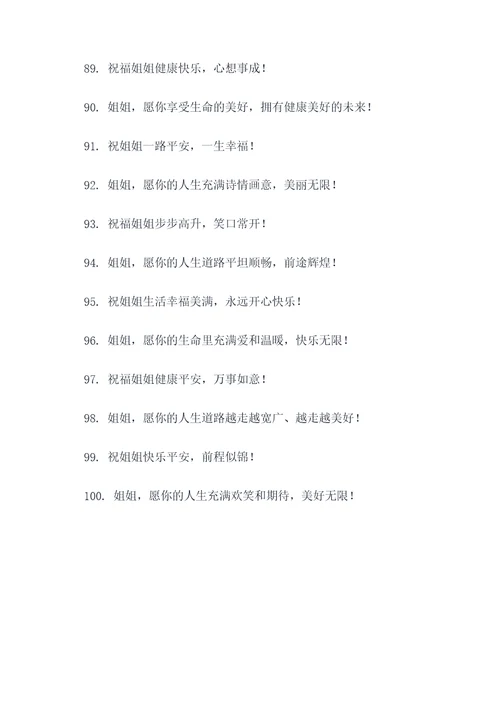 89. 祝福姐姐健康快乐，心想事成！

90. 姐姐，愿你享受生命的美好，拥有健康美好的未来！

91. 祝姐姐一路平安，一生幸福！

92. 姐姐，愿你的人生充满诗情画意，美丽无限！

93. 祝福姐姐步步高升，笑口常开！

94. 姐姐，愿你的人生道路平坦顺畅，前途辉煌！

95. 祝姐姐生活幸福美满，永远开心快乐！

96. 姐姐，愿你的生命里充满爱和温暖，快乐无限！

97. 祝福姐姐健康平安，万事如意！

98. 姐姐，愿你的人生道路越走越宽广、越走越美好！

99. 祝姐姐快乐平安，前程似锦！

100. 姐姐，愿你的人生充满欢笑和期待，美好无限！